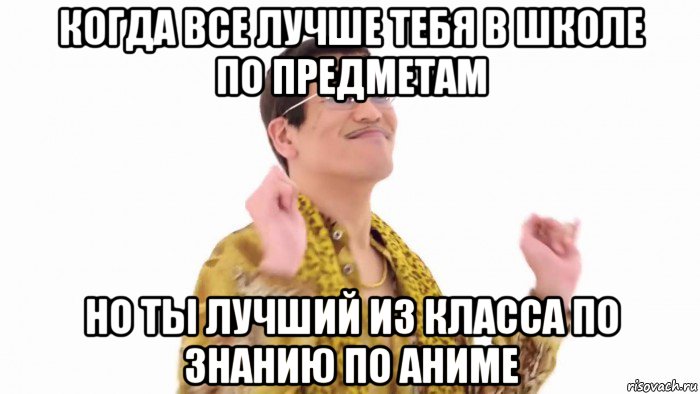 КОГДА ВСЕ ЛУЧШЕ ТЕБЯ В ШКОЛЕ ПО ПРЕДМЕТАМ

НО ТЫ ЛУЧШИЙ ИЗ КЛАССА ПО ЗНАНИЮ ПО АНИМЕ

risovach.ru